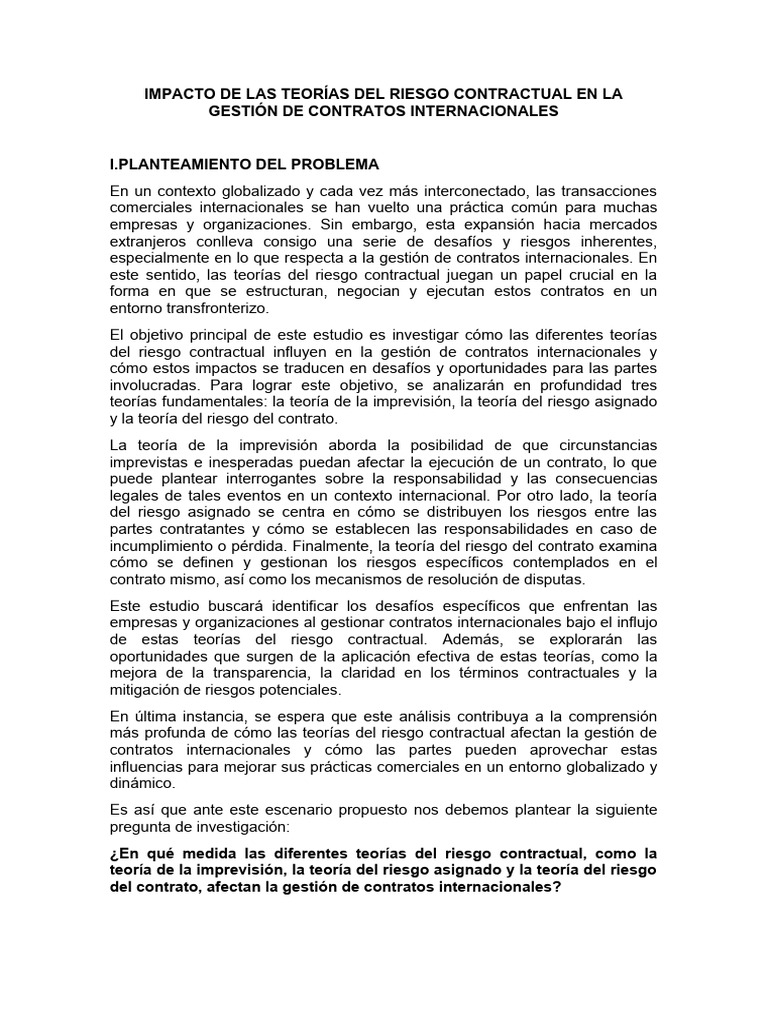 IMPACTO DE LAS TEORÍAS DEL RIESGO CONTRACTUAL EN LA GESTIÓN DE CONTRATOS INTERNACIONALES

I.PLANTEAMIENTO DEL PROBLEMA

En un contexto globalizado y cada vez más interconectado, las transacciones comerciales internacionales se han vuelto una práctica común para muchas empresas y organizaciones. Sin embargo, esta expansión hacia mercados extranjeros conlleva consigo una serie de desafíos y riesgos inherentes, especialmente en lo que respecta a la gestión de contratos internacionales. En este sentido, las teorías del riesgo contractual juegan un papel crucial en la forma en que se estructuran, negocian y ejecutan estos contratos en un entorno transfronterizo.

El objetivo principal de este estudio es investigar cómo las diferentes teorías del riesgo contractual influyen en la gestión de contratos internacionales y cómo estos impactos se traducen en desafíos y oportunidades para las partes involucradas. Para lograr este objetivo, se analizarán en profundidad tres teorías fundamentales: la teoría de la imprevisión, la teoría del riesgo asignado y la teoría del riesgo del contrato.

La teoría de la imprevisión aborda la posibilidad de que circunstancias imprevistas e inesperadas puedan afectar la ejecución de un contrato, lo que puede plantear interrogantes sobre la responsabilidad y las consecuencias legales de tales eventos en un contexto internacional. Por otro lado, la teoría del riesgo asignado se centra en cómo se distribuyen los riesgos entre las partes contratantes y cómo se establecen las responsabilidades en caso de incumplimiento o pérdida. Finalmente, la teoría del riesgo del contrato examina cómo se definen y gestionan los riesgos específicos contemplados en el contrato mismo, así como los mecanismos de resolución de disputas.

Este estudio buscará identificar los desafíos específicos que enfrentan las empresas y organizaciones al gestionar contratos internacionales bajo el influjo de estas teorías del riesgo contractual. Además, se explorarán las oportunidades que surgen de la aplicación efectiva de estas teorías, como la mejora de la transparencia, la claridad en los términos contractuales y la mitigación de riesgos potenciales.

En última instancia, se espera que este análisis contribuya a la comprensión más profunda de cómo las teorías del riesgo contractual afectan la gestión de contratos internacionales y cómo las partes pueden aprovechar estas influencias para mejorar sus prácticas comerciales en un entorno globalizado y dinámico.

Es así que ante este escenario propuesto nos debemos plantear la siguiente pregunta de investigación:

¿En qué medida las diferentes teorías del riesgo contractual, como la teoría de la imprevisión, la teoría del riesgo asignado y la teoría del riesgo del contrato, afectan la gestión de contratos internacionales?